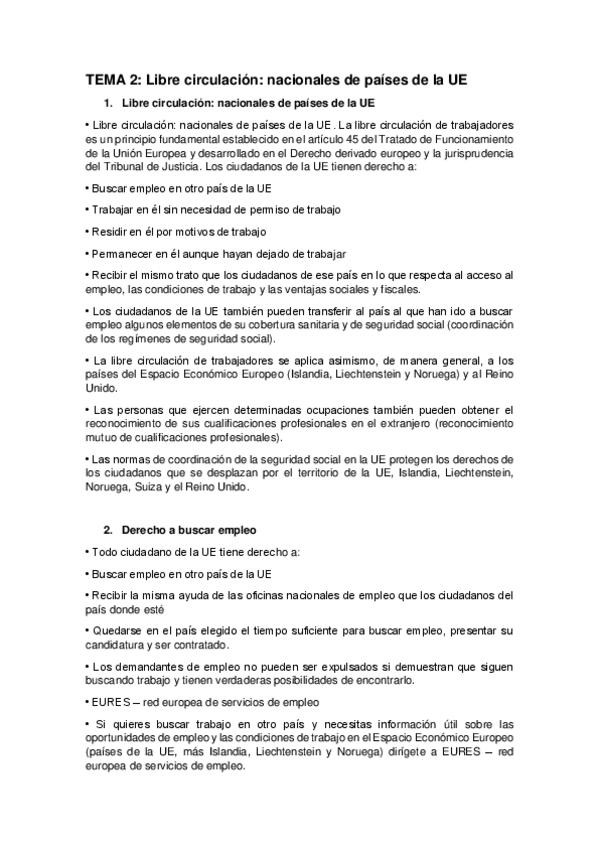 TEMA 2: Libre circulación: nacionales de países de la UE

1. Libre circulación: nacionales de países de la UE

• Libre circulación: nacionales de países de la UE. La libre circulación de trabajadores es un principio fundamental establecido en el artículo 45 del Tratado de Funcionamiento de la Unión Europea y desarrollado en el Derecho derivado europeo y la jurisprudencia del Tribunal de Justicia. Los ciudadanos de la UE tienen derecho a:

• Buscar empleo en otro país de la UE

• Trabajar en él sin necesidad de permiso de trabajo

• Residir en él por motivos de trabajo

• Permanecer en él aunque hayan dejado de trabajar

• Recibir el mismo trato que los ciudadanos de ese país en lo que respecta al acceso al empleo, las condiciones de trabajo y las ventajas sociales y fiscales.

• Los ciudadanos de la UE también pueden transferir al país al que han ido a buscar empleo algunos elementos de su cobertura sanitaria y de seguridad social (coordinación de los regímenes de seguridad social).

• La libre circulación de trabajadores se aplica asimismo, de manera general, a los países del Espacio Económico Europeo (Islandia, Liechtenstein y Noruega) y al Reino Unido.

• Las personas que ejercen determinadas ocupaciones también pueden obtener el reconocimiento de sus cualificaciones profesionales en el extranjero (reconocimiento mutuo de cualificaciones profesionales).

• Las normas de coordinación de la seguridad social en la UE protegen los derechos de los ciudadanos que se desplazan por el territorio de la UE, Islandia, Liechtenstein, Noruega, Suiza y el Reino Unido.

2. Derecho a buscar empleo

• Todo ciudadano de la UE tiene derecho a:

• Buscar empleo en otro país de la UE

• Recibir la misma ayuda de las oficinas nacionales de empleo que los ciudadanos del país donde esté

• Quedarse en el país elegido el tiempo suficiente para buscar empleo, presentar su candidatura y ser contratado.

• Los demandantes de empleo no pueden ser expulsados si demuestran que siguen buscando trabajo y tienen verdaderas posibilidades de encontrarlo.

• EURES – red europea de servicios de empleo

• Si quieres buscar trabajo en otro país y necesitas información útil sobre las oportunidades de empleo y las condiciones de trabajo en el Espacio Económico Europeo (países de la UE, más Islandia, Liechtenstein y Noruega) dirígete a EURES – red europea de servicios de empleo.